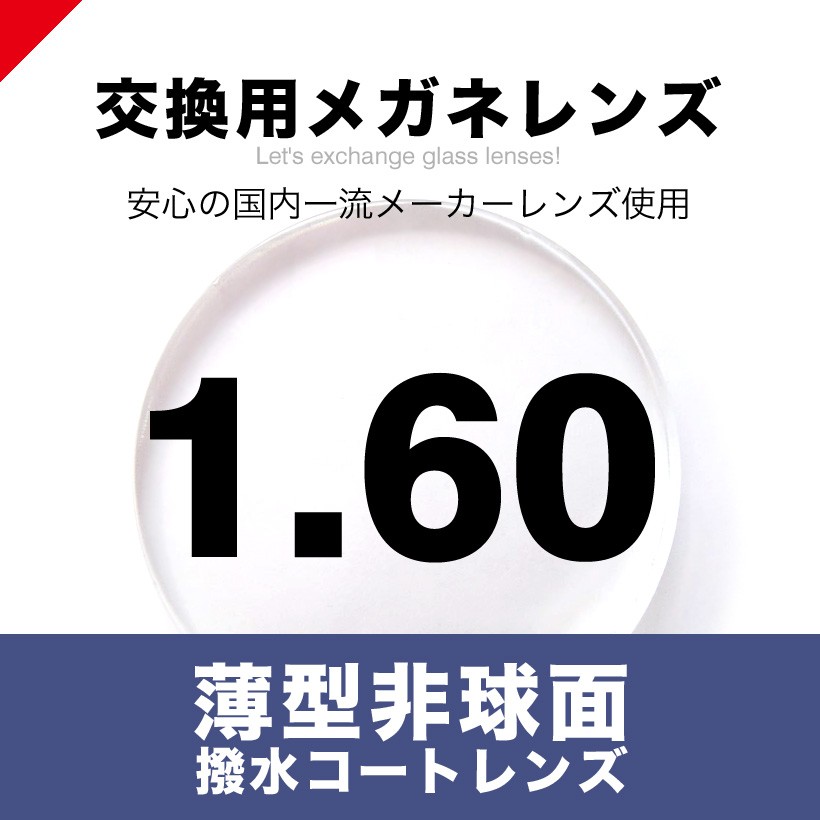 交換用メガネレンズ

Let's exchange glass lenses!

安心の国内一流メーカーレンズ使用

1.60

薄型非球面

撥水コートレンズ